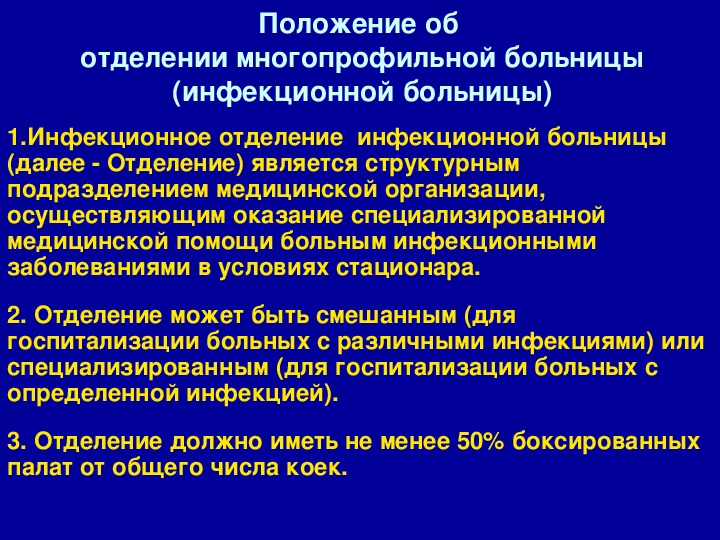 Положение об отделении многопрофильной больницы (инфекционной больницы)

1.Инфекционное отделение инфекционной больницы (далее - Отделение) является структурным подразделением медицинской организации, осуществляющим оказание специализированной медицинской помощи больным инфекционными заболеваниями в условиях стационара.

2. Отделение может быть смешанным (для госпитализации больных с различными инфекциями) или специализированным (для госпитализации больных с определенной инфекцией).

3. Отделение должно иметь не менее 50% боксированных палат от общего числа коек.